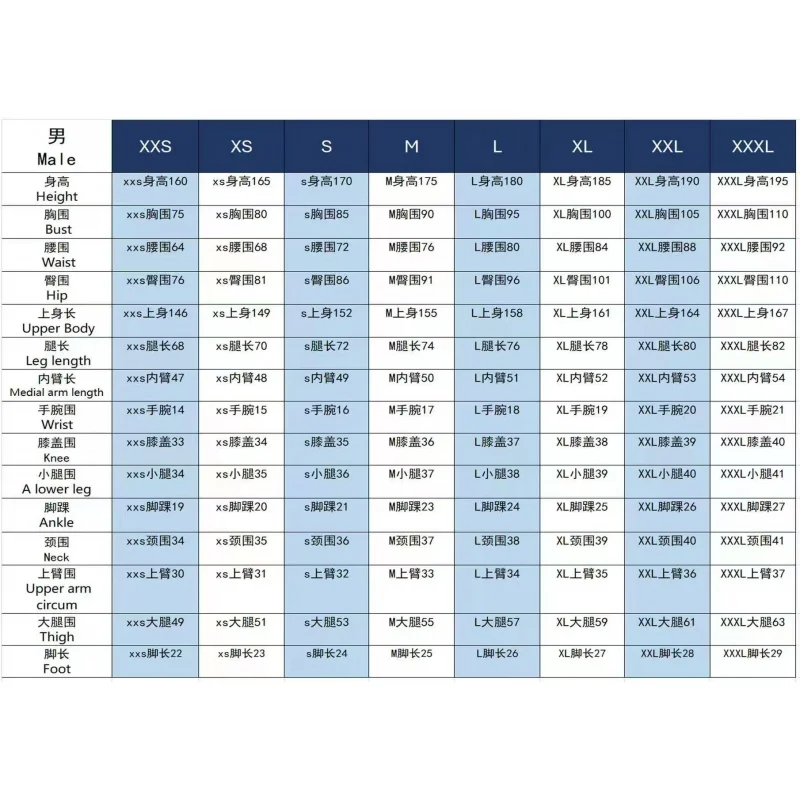 | 男 Male | XXS | XS | S | M | L | XL | XXL | XXXL |
|---|---|---|---|---|---|---|---|---|
| 身高 Height | xxs身高160 | xs身高165 | s身高170 | M身高175 | L身高180 | XL身高185 | XXL身高190 | XXXL身高195 |
| 胸围 Bust | xxs胸围75 | xs胸围80 | s胸围85 | M胸围90 | L胸围95 | XL胸围100 | XXL胸围105 | XXXL胸围110 |
| 腰围 Waist | xxs腰围64 | xs腰围68 | s腰围72 | M腰围76 | L腰围80 | XL腰围84 | XXL腰围88 | XXXL腰围92 |
| 臀围 Hip | xxs臀围76 | xs臀围81 | s臀围86 | M臀围91 | L臀围96 | XL臀围101 | XXL臀围106 | XXXL臀围110 |
| 上身长 Upper Body | xxs上身146 | xs上身149 | s上身152 | M上身155 | L上身158 | XL上身161 | XXL上身164 | XXXL上身167 |
| 腿长 Leg length | xxs腿长68 | xs腿长70 | s腿长72 | M腿长74 | L腿长76 | XL腿长78 | XXL腿长80 | XXXL腿长82 |
| 内臂长 Medial arm length | xxs内臂47 | xs内臂48 | s内臂49 | M内臂50 | L内臂51 | XL内臂52 | XXL内臂53 | XXXL内臂54 |
| 手腕围 Wrist | xxs手腕14 | xs手腕15 | s手腕16 | M手腕17 | L手腕18 | XL手腕19 | XXL手腕20 | XXXL手腕21 |
| 膝盖围 Knee | xxs膝盖33 | xs膝盖34 | s膝盖35 | M膝盖36 | L膝盖37 | XL膝盖38 | XXL膝盖39 | XXXL膝盖40 |
| 小腿围 A lower leg | xxs小腿34 | xs小腿35 | s小腿36 | M小腿37 | L小腿38 | XL小腿39 | XXL小腿40 | XXXL小腿41 |
| 脚踝 Ankle | xxs脚踝19 | xs脚踝20 | s脚踝21 | M脚踝23 | L脚踝24 | XL脚踝25 | XXL脚踝26 | XXXL脚踝27 |
| 颈围 Neck | xxs颈围34 | xs颈围35 | s颈围36 | M颈围37 | L颈围38 | XL颈围39 | XXL颈围40 | XXXL颈围41 |
| 上臂围 Upper arm circum | xxs上臂30 | xs上臂31 | s上臂32 | M上臂33 | L上臂34 | XL上臂35 | XXL上臂36 | XXXL上臂37 |
| 大腿围 Thigh | xxs大腿49 | xs大腿51 | s大腿53 | M大腿55 | L大腿57 | XL大腿59 | XXL大腿61 | XXXL大腿63 |
| 脚长 Foot | xxs脚长22 | xs脚长23 | s脚长24 | M脚长25 | L脚长26 | XL脚长27 | XXL脚长28 | XXXL脚长29 |